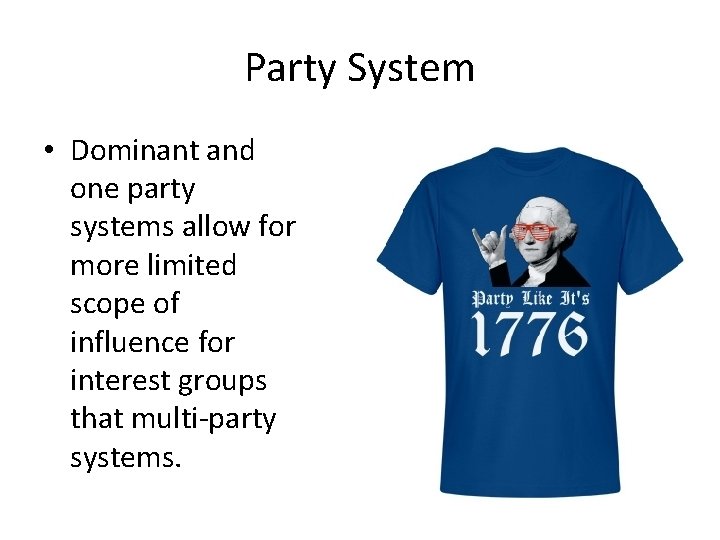 Party System

• Dominant and one party systems allow for more limited scope of influence for interest groups that multi-party systems.

Party Like It's
1776